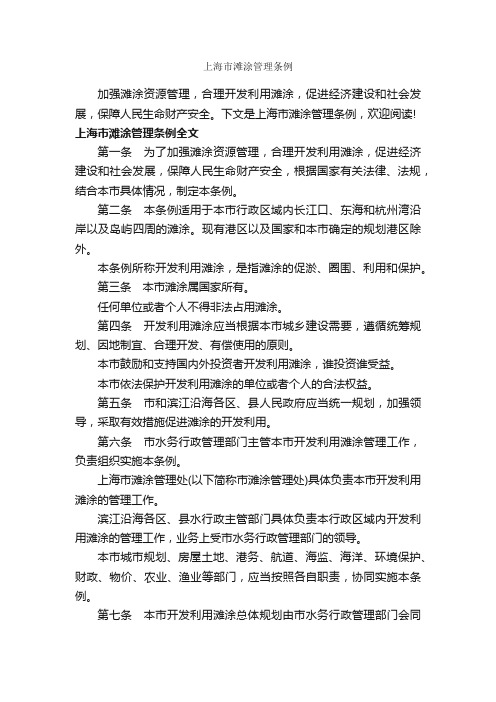 上海市滩涂管理条例

加强滩涂资源管理，合理开发利用滩涂，促进经济建设和社会发展，保障人民生命财产安全。下文是上海市滩涂管理条例，欢迎阅读!

上海市滩涂管理条例全文

第一条　为了加强滩涂资源管理，合理开发利用滩涂，促进经济建设和社会发展，保障人民生命财产安全，根据国家有关法律、法规，结合本市具体情况，制定本条例。

第二条　本条例适用于本市行政区域内长江口、东海和杭州湾沿岸以及岛屿四周的滩涂。现有港区以及国家和本市确定的规划港区除外。

本条例所称开发利用滩涂，是指滩涂的促淤、圈围、利用和保护。

第三条　本市滩涂属国家所有。

任何单位或者个人不得非法占用滩涂。

第四条　开发利用滩涂应当根据本市城乡建设需要，遵循统筹规划、因地制宜、合理开发、有偿使用的原则。

本市鼓励和支持国内外投资者开发利用滩涂，谁投资谁受益。

本市依法保护开发利用滩涂的单位或者个人的合法权益。

第五条　市和滨江沿海各区、县人民政府应当统一规划，加强领导，采取有效措施促进滩涂的开发利用。

第六条　市水务行政管理部门主管本市开发利用滩涂管理工作，负责组织实施本条例。

上海市滩涂管理处(以下简称市滩涂管理处)具体负责本市开发利用滩涂的管理工作。

滨江沿海各区、县水行政主管部门具体负责本行政区域内开发利用滩涂的管理工作，业务上受市水务行政管理部门的领导。

本市城市规划、房屋土地、港务、航道、海监、海洋、环境保护、财政、物价、农业、渔业等部门，应当按照各自职责，协同实施本条例。

第七条　本市开发利用滩涂总体规划由市水务行政管理部门会同